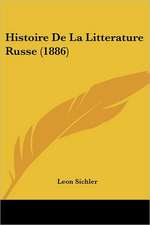 Histoire De La Litterature Russe (1886)

Leon Sichler